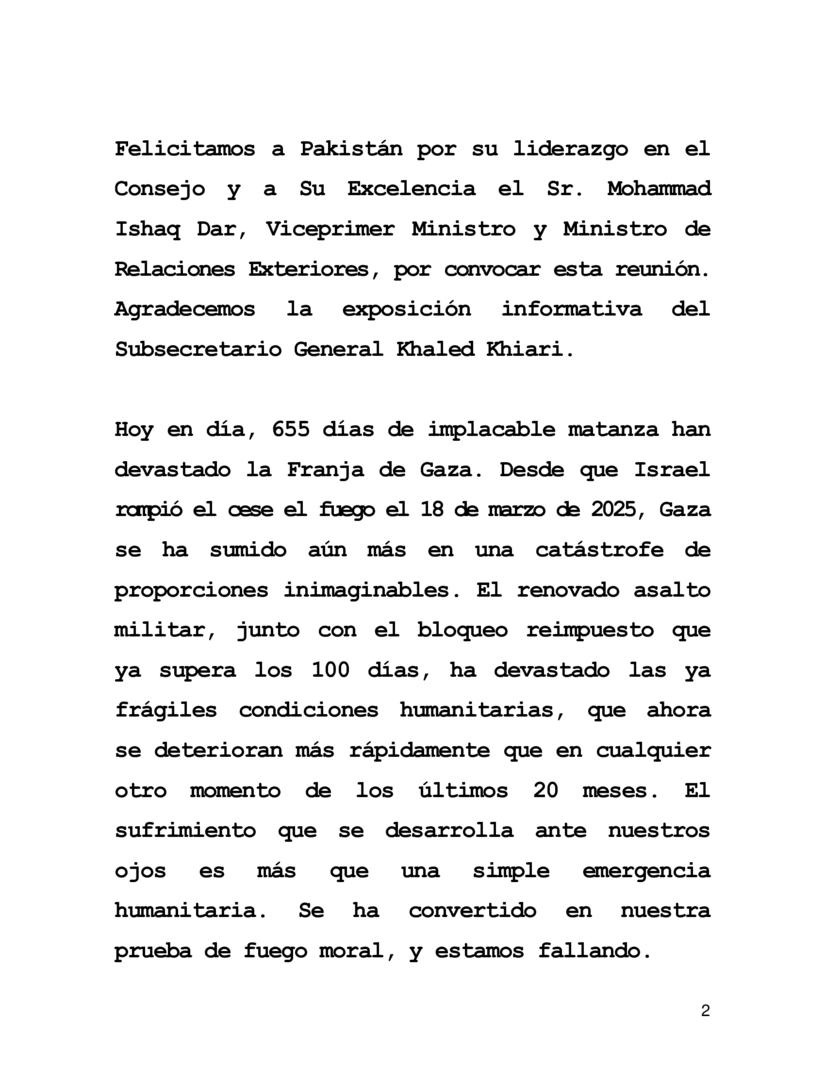 Felicitamos a Pakistán por su liderazgo en el Consejo y a Su Excelencia el Sr. Mohammad Ishaq Dar, Viceprimer Ministro y Ministro de Relaciones Exteriores, por convocar esta reunión. Agradecemos la exposición informativa del Subsecretario General Khaled Khiari.

Hoy en día, 655 días de implacable matanza han devastado la Franja de Gaza. Desde que Israel rompió el cese el fuego el 18 de marzo de 2025, Gaza se ha sumido aún más en una catástrofe de proporciones inimaginables. El renovado asalto militar, junto con el bloqueo reimpuesto que ya supera los 100 días, ha devastado las ya frágiles condiciones humanitarias, que ahora se deterioran más rápidamente que en cualquier otro momento de los últimos 20 meses. El sufrimiento que se desarrolla ante nuestros ojos es más que una simple emergencia humanitaria. Se ha convertido en nuestra prueba de fuego moral, y estamos fallando.

2